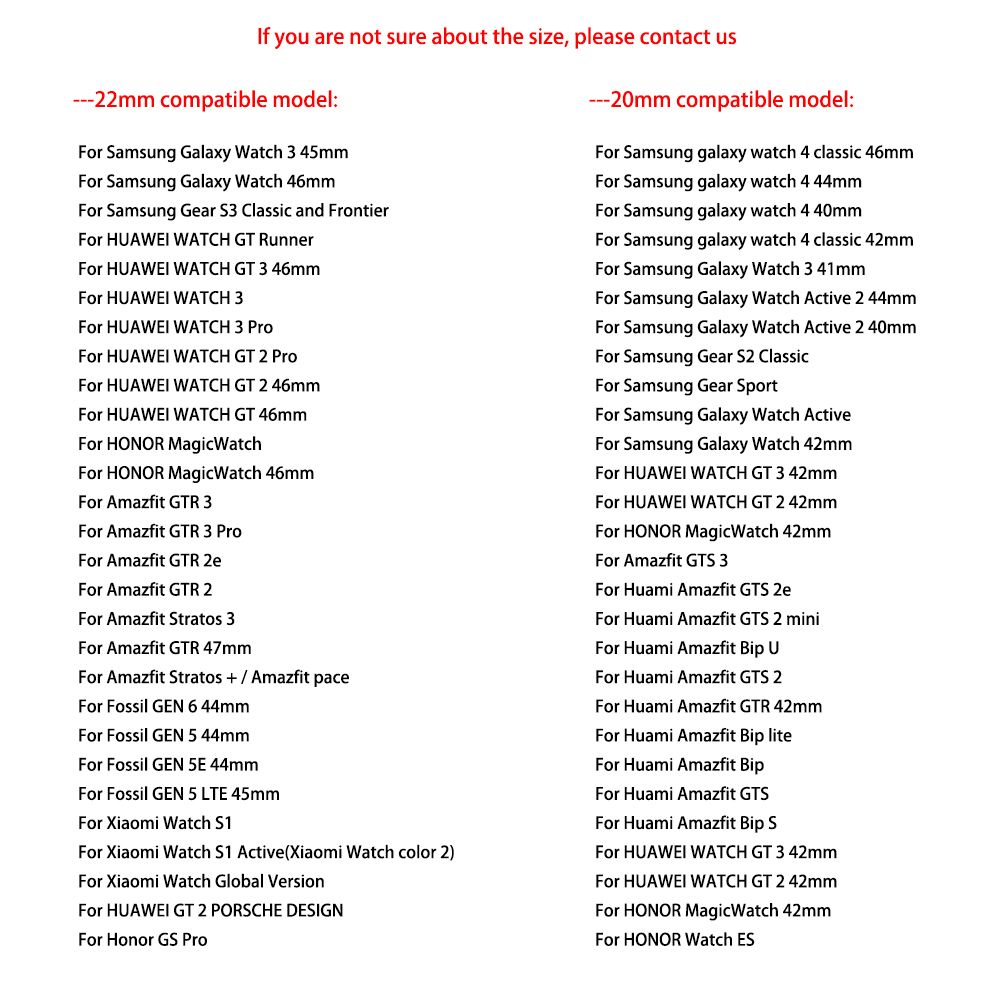 If you are not sure about the size, please contact us

---22mm compatible model:

For Samsung Galaxy Watch 3 45mm
For Samsung Galaxy Watch 46mm
For Samsung Gear S3 Classic and Frontier
For HUAWEI WATCH GT Runner
For HUAWEI WATCH GT 3 46mm
For HUAWEI WATCH 3
For HUAWEI WATCH 3 Pro
For HUAWEI WATCH GT 2 Pro
For HUAWEI WATCH GT 2 46mm
For HUAWEI WATCH GT 46mm
For HONOR MagicWatch
For HONOR MagicWatch 46mm
For Amazfit GTR 3
For Amazfit GTR 3 Pro
For Amazfit GTR 2e
For Amazfit GTR 2
For Amazfit Stratos 3
For Amazfit GTR 47mm
For Amazfit Stratos + / Amazfit pace
For Fossil GEN 6 44mm
For Fossil GEN 5 44mm
For Fossil GEN 5E 44mm
For Fossil GEN 5 LTE 45mm
For Xiaomi Watch S1
For Xiaomi Watch S1 Active(Xiaomi Watch color 2)
For Xiaomi Watch Global Version
For HUAWEI GT 2 PORSCHE DESIGN
For Honor GS Pro

---20mm compatible model:

For Samsung galaxy watch 4 classic 46mm
For Samsung galaxy watch 4 44mm
For Samsung galaxy watch 4 40mm
For Samsung galaxy watch 4 classic 42mm
For Samsung Galaxy Watch 3 41mm
For Samsung Galaxy Watch Active 2 44mm
For Samsung Galaxy Watch Active 2 40mm
For Samsung Gear S2 Classic
For Samsung Gear Sport
For Samsung Galaxy Watch Active
For Samsung Galaxy Watch 42mm
For HUAWEI WATCH GT 3 42mm
For HUAWEI WATCH GT 2 42mm
For HONOR MagicWatch 42mm
For Amazfit GTS 3
For Huami Amazfit GTS 2e
For Huami Amazfit GTS 2 mini
For Huami Amazfit Bip U
For Huami Amazfit GTS 2
For Huami Amazfit GTR 42mm
For Huami Amazfit Bip lite
For Huami Amazfit Bip
For Huami Amazfit GTS
For Huami Amazfit Bip S
For HUAWEI WATCH GT 3 42mm
For HUAWEI WATCH GT 2 42mm
For HONOR MagicWatch 42mm
For HONOR Watch ES